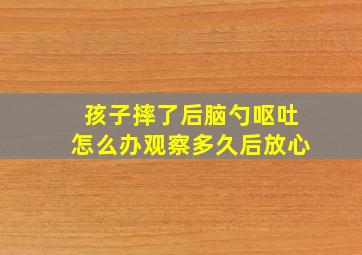 孩子摔了后脑勺呕吐
怎么办观察多久后放心